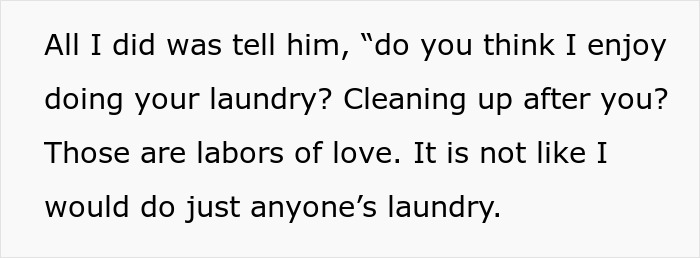 All I did was tell him, “do you think I enjoy doing your laundry? Cleaning up after you? Those are labors of love. It is not like I would do just anyone’s laundry.